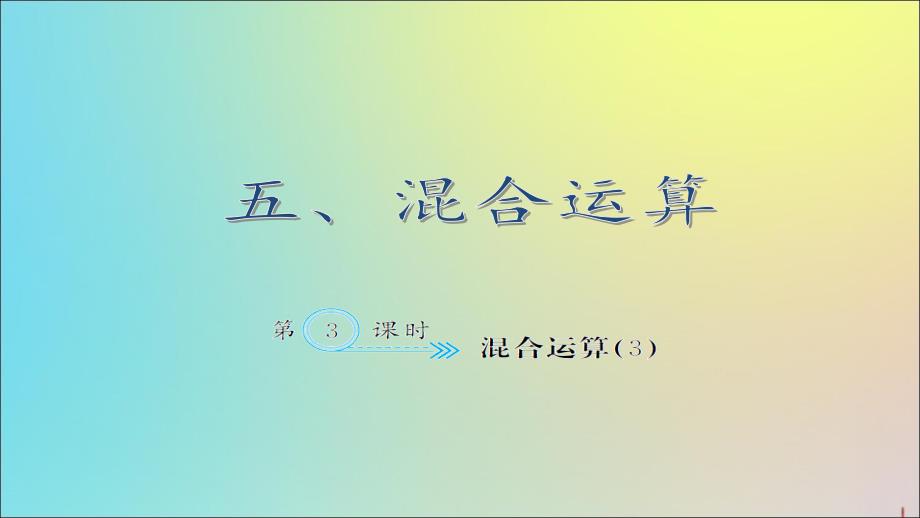 五、混合运算

第 3 课时

混合运算(3)